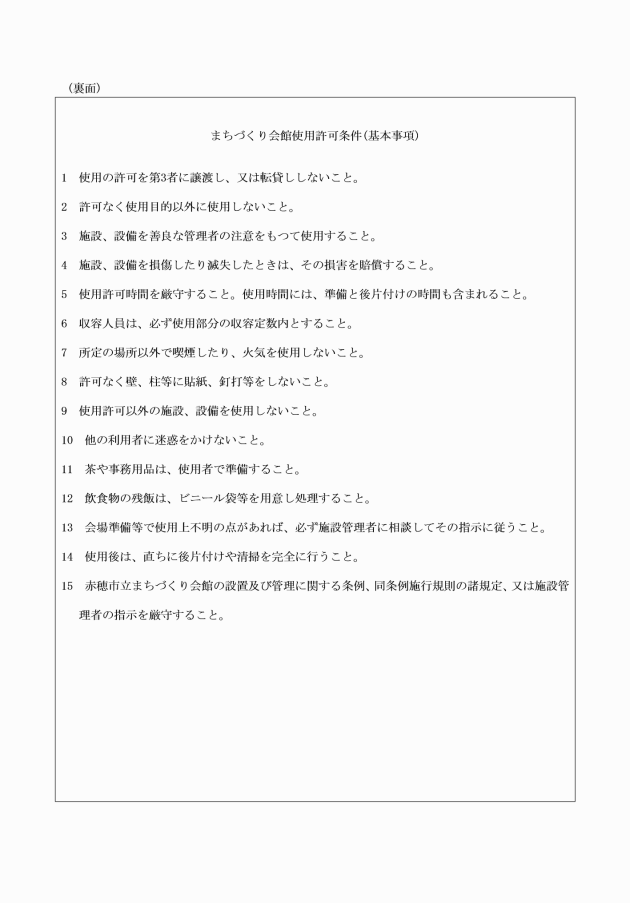 （裏面）

まちづくり会館使用許可条件(基本事項)

1　使用の許可を第3者に譲渡し、又は転貸ししないこと。

2　許可なく使用目的以外に使用しないこと。

3　施設、設備を善良な管理者の注意をもつて使用すること。

4　施設、設備を損傷したり滅失したときは、その損害を賠償すること。

5　使用許可時間を厳守すること。使用時間には、準備と後片付けの時間も含まれること。

6　収容人員は、必ず使用部分の収容定数内とすること。

7　所定の場所以外で喫煙したり、火気を使用しないこと。

8　許可なく壁、柱等に貼紙、釘打等をしないこと。

9　使用許可以外の施設、設備を使用しないこと。

10　他の利用者に迷惑をかけないこと。

11　茶や事務用品は、使用者で準備すること。

12　飲食物の残飯は、ビニール袋等を用意し処理すること。

13　会場準備等で使用上不明の点があれば、必ず施設管理者に相談してその指示に従うこと。

14　使用後は、直ちに後片付けや清掃を完全に行うこと。

15　赤穂市立まちづくり会館の設置及び管理に関する条例、同条例施行規則の諸規定、又は施設管理者の指示を厳守すること。